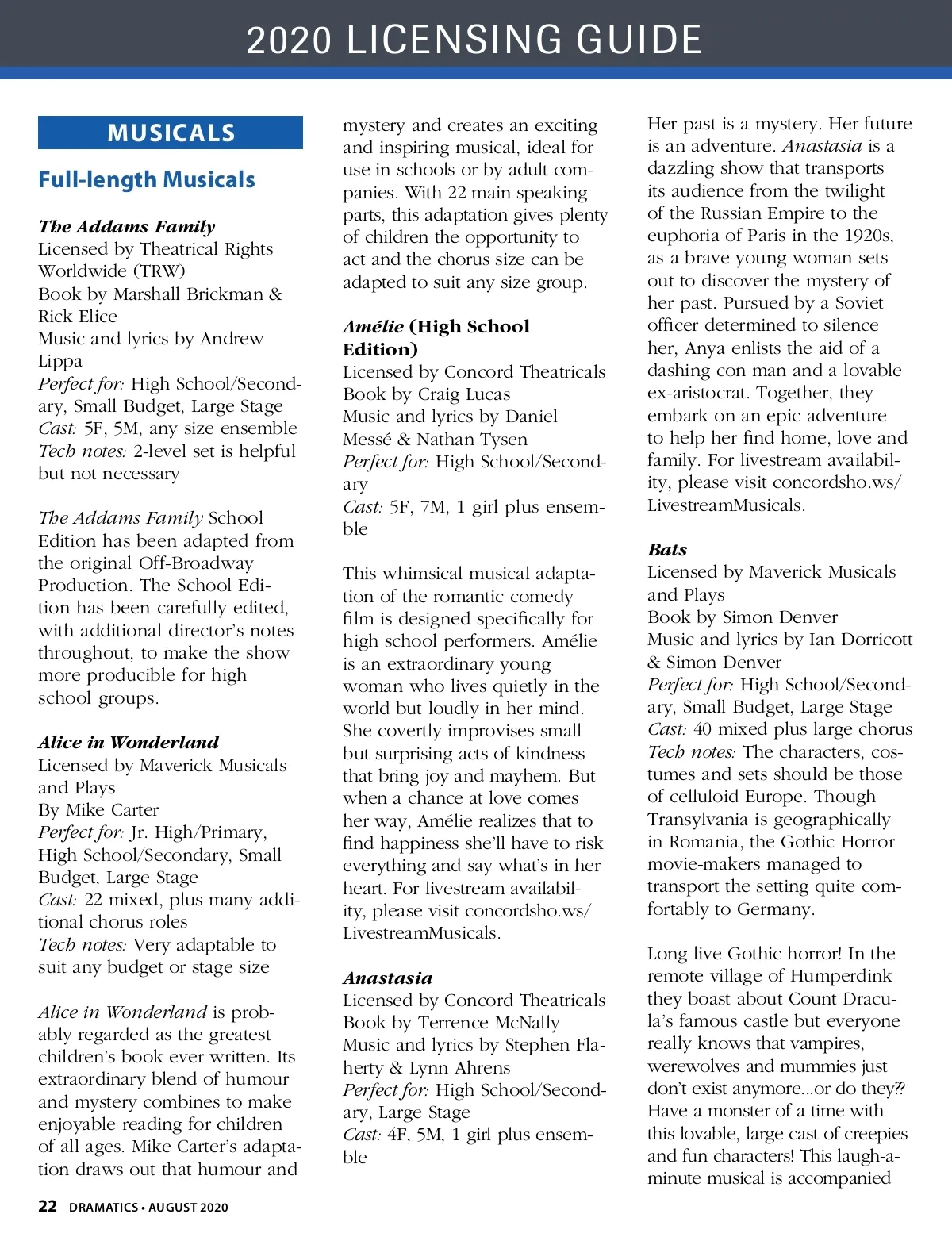 2020 LICENSING GUIDE

MUSICALS

Full-length Musicals

The Addams Family
Licensed by Theatrical Rights Worldwide (TRW)
Book by Marshall Brickman & Rick Elice
Music and lyrics by Andrew Lippa
Perfect for: High School/Secondary, Small Budget, Large Stage
Cast: 5F, 5M, any size ensemble
Tech notes: 2-level set is helpful but not necessary

The Addams Family School Edition has been adapted from the original Off-Broadway Production. The School Edition has been carefully edited, with additional director's notes throughout, to make the show more producible for high school groups.

Alice in Wonderland
Licensed by Maverick Musicals and Plays
By Mike Carter
Perfect for: Jr. High/Primary, High School/Secondary, Small Budget, Large Stage
Cast: 22 mixed, plus many additional chorus roles
Tech notes: Very adaptable to suit any budget or stage size

Alice in Wonderland is probably regarded as the greatest children's book ever written. Its extraordinary blend of humour and mystery combines to make enjoyable reading for children of all ages. Mike Carter's adaptation draws out that humour and mystery and creates an exciting and inspiring musical, ideal for use in schools or by adult companies. With 22 main speaking parts, this adaptation gives plenty of children the opportunity to act and the chorus size can be adapted to suit any size group.

Amélie (High School Edition)
Licensed by Concord Theatricals
Book by Craig Lucas
Music and lyrics by Daniel Messé & Nathan Tysen
Perfect for: High School/Secondary
Cast: 5F, 7M, 1 girl plus ensemble

This whimsical musical adaptation of the romantic comedy film is designed specifically for high school performers. Amélie is an extraordinary young woman who lives quietly in the world but loudly in her mind. She covertly improvises small but surprising acts of kindness that bring joy and mayhem. But when a chance at love comes her way, Amélie realizes that to find happiness she'll have to risk everything and say what's in her heart. For livestream availability, please visit concordsho.ws/LivestreamMusicals.

Anastasia
Licensed by Concord Theatricals
Book by Terrence McNally
Music and lyrics by Stephen Flaherty & Lynn Ahrens
Perfect for: High School/Secondary, Large Stage
Cast: 4F, 5M, 1 girl plus ensemble

Her past is a mystery. Her future is an adventure. Anastasia is a dazzling show that transports its audience from the twilight of the Russian Empire to the euphoria of Paris in the 1920s, as a brave young woman sets out to discover the mystery of her past. Pursued by a Soviet officer determined to silence her, Anya enlists the aid of a dashing con man and a lovable ex-aristocrat. Together, they embark on an epic adventure to help her find home, love and family. For livestream availability, please visit concordsho.ws/LivestreamMusicals.

Bats
Licensed by Maverick Musicals and Plays
Book by Simon Denver
Music and lyrics by Ian Dorricott & Simon Denver
Perfect for: High School/Secondary, Small Budget, Large Stage
Cast: 40 mixed plus large chorus
Tech notes: The characters, costumes and sets should be those of celluloid Europe. Though Transylvania is geographically in Romania, the Gothic Horror movie-makers managed to transport the setting quite comfortably to Germany.

Long live Gothic horror! In the remote village of Humperdink they boast about Count Dracula's famous castle but everyone really knows that vampires, werewolves and mummies just don't exist anymore...or do they?? Have a monster of a time with this lovable, large cast of creepies and fun characters! This laugh-a-minute musical is accompanied

22 DRAMATICS • AUGUST 2020